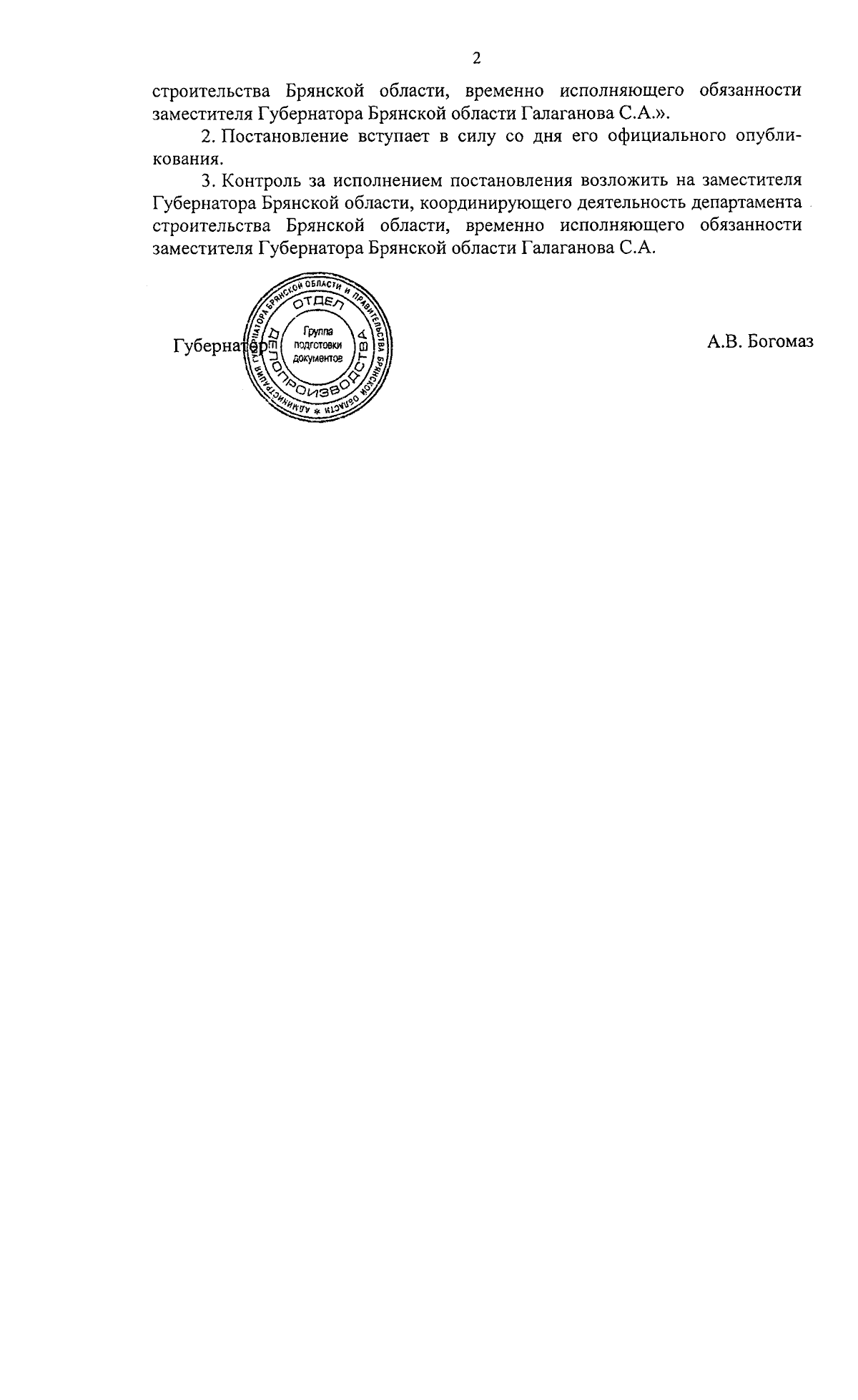 2

строительства Брянской области, временно исполняющего обязанности заместителя Губернатора Брянской области Галаганова С.А.».

2. Постановление вступает в силу со дня его официального опубликования.

3. Контроль за исполнением постановления возложить на заместителя Губернатора Брянской области, координирующего деятельность департамента строительства Брянской области, временно исполняющего обязанности заместителя Губернатора Брянской области Галаганова С.А.

Губернатор

А.В. Богомаз

АДМИНИСТРАЦИЯ ГУБЕРНАТОРА БРЯНСКОЙ ОБЛАСТИ И ПРАВИТЕЛЬСТВА БРЯНСКОЙ ОБЛАСТИ
ОТДЕЛ ДЕЛОПРОИЗВОДСТВА
Группа подготовки документов